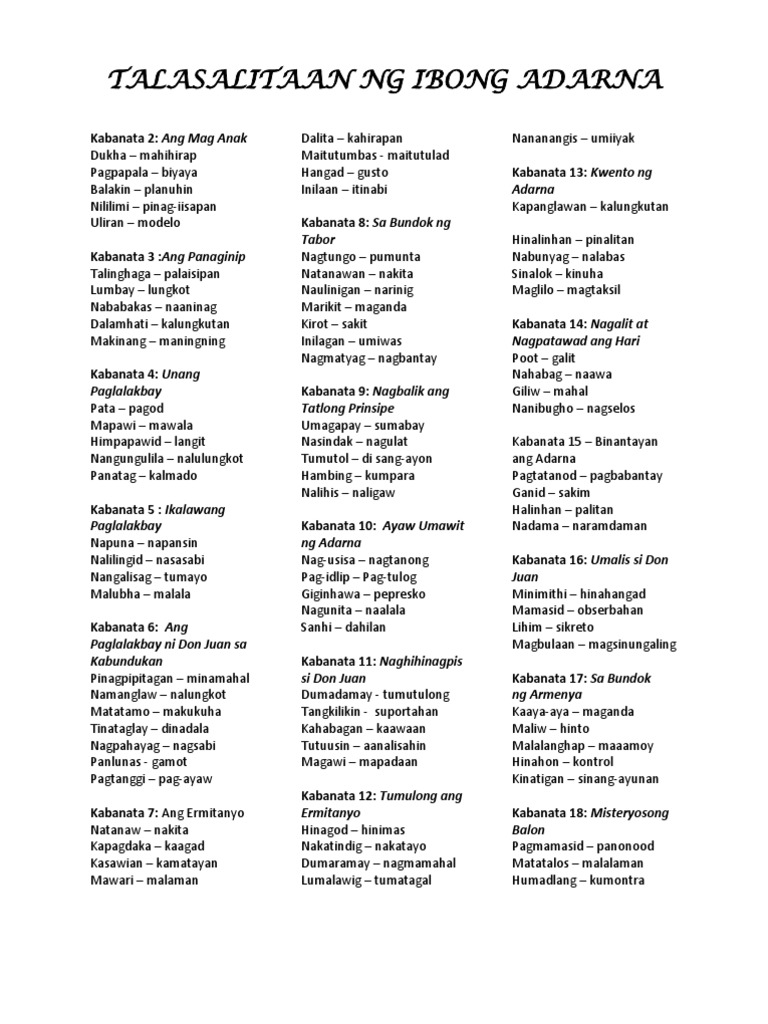 TALASALITAAN NG IBONG ADARNA

Kabanata 2: Ang Mag Anak
Dukha – mahihirap
Pagpapala – biyaya
Balakin – planuhin
Nililimi – pinag-iisapan
Uliran – modelo

Kabanata 3 :Ang Panaginip
Talinghaga – palaisipan
Lumbay – lungkot
Nababakas – naaninag
Dalamhati – kalungkutan
Makinang – maningning

Kabanata 4: Unang Paglalakbay
Pata – pagod
Mapawi – mawala
Himpapawid – langit
Nangungulila – nalulungkot
Panatag – kalmado

Kabanata 5 : Ikalawang Paglalakbay
Napuna – napansin
Nalilingid – nasasabi
Nangalisag – tumayo
Malubha – malala

Kabanata 6: Ang Paglalakbay ni Don Juan sa Kabundukan
Pinagpipitagan – minamahal
Namanglaw – nalungkot
Matatamo – makukuha
Tinataglay – dinadala
Nagpahayag – nagsabi
Panlunas - gamot
Pagtanggi – pag-ayaw

Kabanata 7: Ang Ermitanyo
Natanaw – nakita
Kapagdaka – kaagad
Kasawian – kamatayan
Mawari – malaman

Dalita – kahirapan
Maitutumbas - maitutulad
Hangad – gusto
Inilaan – itinabi

Kabanata 8: Sa Bundok ng Tabor
Nagtungo – pumunta
Natanawan – nakita
Naulinigan – narinig
Marikit – maganda
Kirot – sakit
Inilagan – umiwas
Nagmatyag – nagbantay

Kabanata 9: Nagbalik ang Tatlong Prinsipe
Umagapay – sumabay
Nasindak – nagulat
Tumutol – di sang-ayon
Hambing – kumpara
Nalihis – naligaw

Kabanata 10: Ayaw Umawit ng Adarna
Nag-usisa – nagtanong
Pag-idlip – Pag-tulog
Giginhawa – pepresko
Nagunita – naalala
Sanhi – dahilan

Kabanata 11: Naghihinagpis si Don Juan
Dumadamay - tumutulong
Tangkilikin - suportahan
Kahabagan – kaawaan
Tutuusin – aanalisahin
Magawi – mapadaan

Kabanata 12: Tumulong ang Ermitanyo
Hinagod – hinimas
Nakatindig – nakatayo
Dumaramay – nagmamahal
Lumalawig – tumatagal

Nananangis – umiiyak

Kabanata 13: Kwento ng Adarna
Kapanglawan – kalungkutan

Hinalinhan – pinalitan
Nabunyag – nalabas
Sinalok – kinuha
Maglilo – magtaksil

Kabanata 14: Nagalit at Nagpatawad ang Hari
Poot – galit
Nahabag – naawa
Giliw – mahal
Nanibugho – nagselos

Kabanata 15 – Binantayan ang Adarna
Pagtatanod – pagbabantay
Ganid – sakim
Halinhan – palitan
Nadama – naramdaman

Kabanata 16: Umalis si Don Juan
Minimithi – hinahangad
Mamasid – obserbahan
Lihim – sikreto
Magbulaan – magsinungaling

Kabanata 17: Sa Bundok ng Armenya
Kaaya-aya – maganda
Maliw – hinto
Malalanghap – maaamoy
Hinahon – kontrol
Kinatigan – sinang-ayunan

Kabanata 18: Misteryosong Balon
Pagmamasid – panonood
Matatalos – malalaman
Humadlang – kumontra